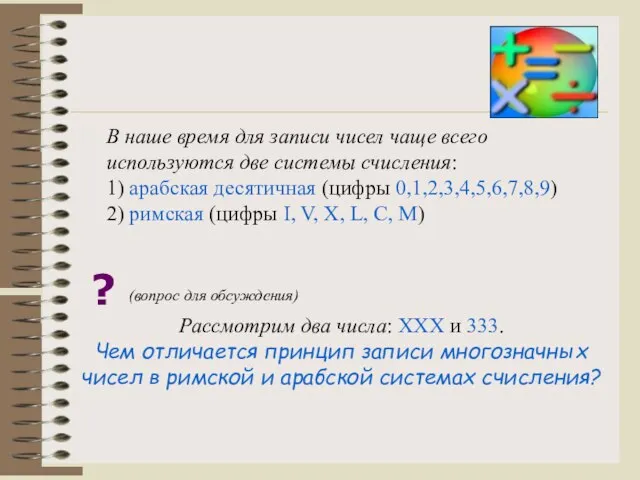 В наше время для записи чисел чаще всего используются две системы счисления:
1) арабская десятичная (цифры 0,1,2,3,4,5,6,7,8,9)
2) римская (цифры I, V, X, L, C, M)

? (вопрос для обсуждения)

Рассмотрим два числа: XXX и 333.
Чем отличается принцип записи многозначных чисел в римской и арабской системах счисления?